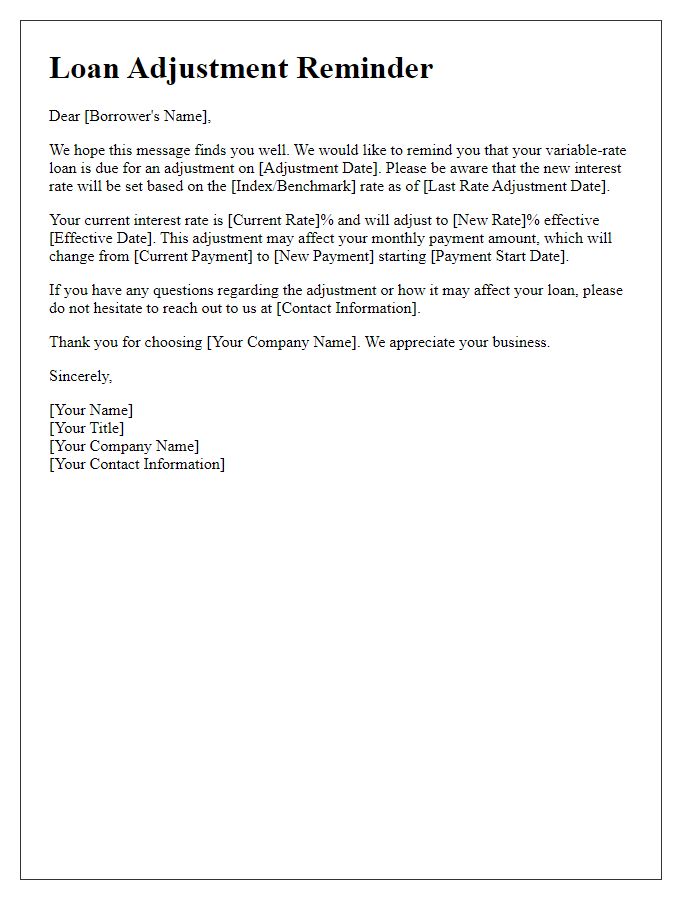 Loan Adjustment Reminder

Dear [Borrower's Name],

We hope this message finds you well. We would like to remind you that your variable-rate loan is due for an adjustment on [Adjustment Date]. Please be aware that the new interest rate will be set based on the [Index/Benchmark] rate as of [Last Rate Adjustment Date].

Your current interest rate is [Current Rate]% and will adjust to [New Rate]% effective [Effective Date]. This adjustment may affect your monthly payment amount, which will change from [Current Payment] to [New Payment] starting [Payment Start Date].

If you have any questions regarding the adjustment or how it may affect your loan, please do not hesitate to reach out to us at [Contact Information].

Thank you for choosing [Your Company Name]. We appreciate your business.

Sincerely,

[Your Name]
[Your Title]
[Your Company Name]
[Your Contact Information]